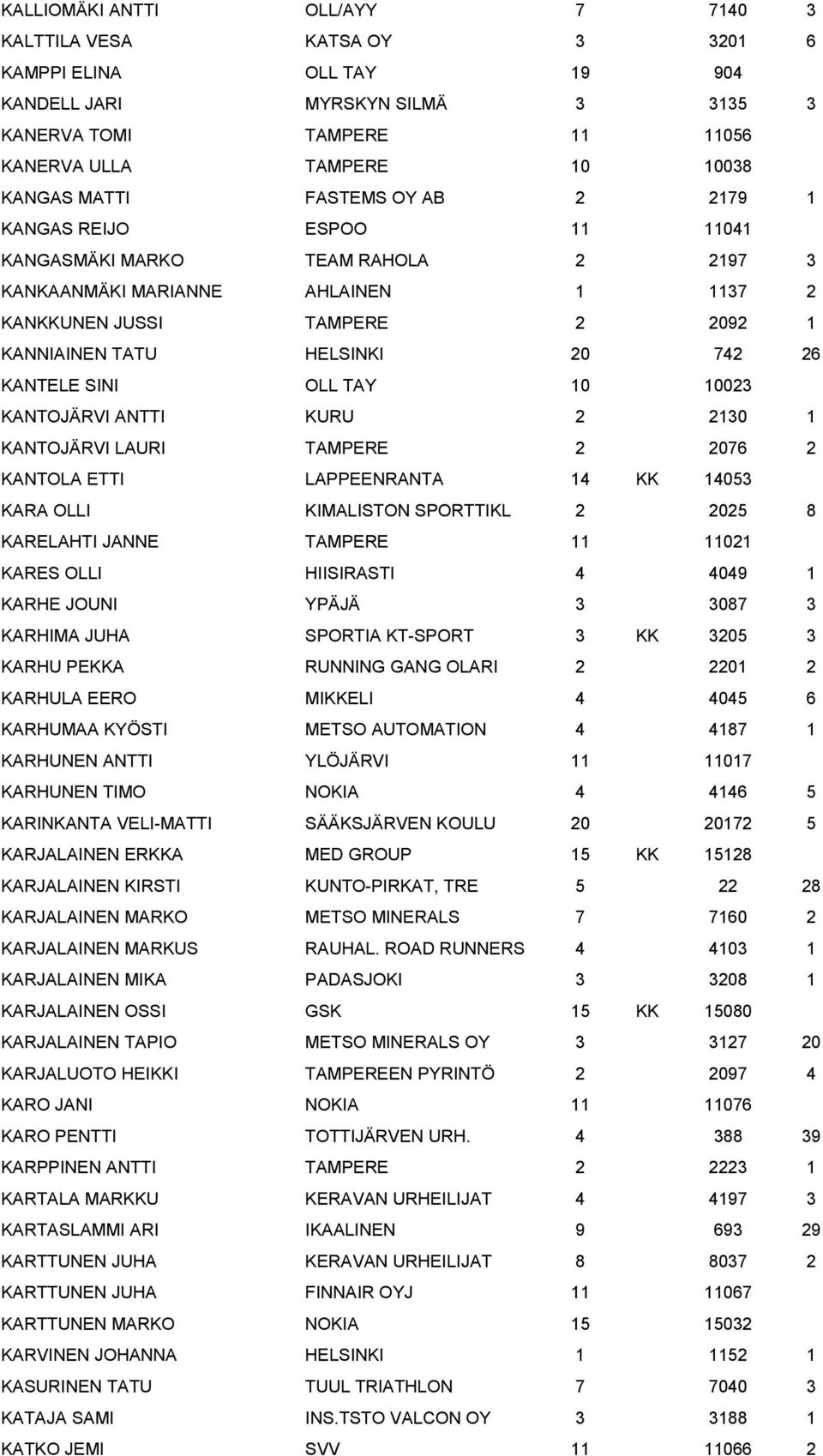 | | | | | | |
|---|---|---|---|---|---|
| KALLIOMÄKI ANTTI | OLL/AYY | 7 | | 7140 | 3 |
| KALTTILA VESA | KATSA OY | 3 | | 3201 | 6 |
| KAMPPI ELINA | OLL TAY | 19 | | 904 | |
| KANDELL JARI | MYRSKYN SILMÄ | 3 | | 3135 | 3 |
| KANERVA TOMI | TAMPERE | 11 | | 11056 | |
| KANERVA ULLA | TAMPERE | 10 | | 10038 | |
| KANGAS MATTI | FASTEMS OY AB | 2 | | 2179 | 1 |
| KANGAS REIJO | ESPOO | 11 | | 11041 | |
| KANGASMÄKI MARKO | TEAM RAHOLA | 2 | | 2197 | 3 |
| KANKAANMÄKI MARIANNE | AHLAINEN | 1 | | 1137 | 2 |
| KANKKUNEN JUSSI | TAMPERE | 2 | | 2092 | 1 |
| KANNIAINEN TATU | HELSINKI | 20 | | 742 | 26 |
| KANTELE SINI | OLL TAY | 10 | | 10023 | |
| KANTOJÄRVI ANTTI | KURU | 2 | | 2130 | 1 |
| KANTOJÄRVI LAURI | TAMPERE | 2 | | 2076 | 2 |
| KANTOLA ETTI | LAPPEENRANTA | 14 | KK | 14053 | |
| KARA OLLI | KIMALISTON SPORTTIKL | 2 | | 2025 | 8 |
| KARELAHTI JANNE | TAMPERE | 11 | | 11021 | |
| KARES OLLI | HIISIRASTI | 4 | | 4049 | 1 |
| KARHE JOUNI | YPÄJÄ | 3 | | 3087 | 3 |
| KARHIMA JUHA | SPORTIA KT-SPORT | 3 | KK | 3205 | 3 |
| KARHU PEKKA | RUNNING GANG OLARI | 2 | | 2201 | 2 |
| KARHULA EERO | MIKKELI | 4 | | 4045 | 6 |
| KARHUMAA KYÖSTI | METSO AUTOMATION | 4 | | 4187 | 1 |
| KARHUNEN ANTTI | YLÖJÄRVI | 11 | | 11017 | |
| KARHUNEN TIMO | NOKIA | 4 | | 4146 | 5 |
| KARINKANTA VELI-MATTI | SÄÄKSJÄRVEN KOULU | 20 | | 20172 | 5 |
| KARJALAINEN ERKKA | MED GROUP | 15 | KK | 15128 | |
| KARJALAINEN KIRSTI | KUNTO-PIRKAT, TRE | 5 | | 22 | 28 |
| KARJALAINEN MARKO | METSO MINERALS | 7 | | 7160 | 2 |
| KARJALAINEN MARKUS | RAUHAL. ROAD RUNNERS | 4 | | 4103 | 1 |
| KARJALAINEN MIKA | PADASJOKI | 3 | | 3208 | 1 |
| KARJALAINEN OSSI | GSK | 15 | KK | 15080 | |
| KARJALAINEN TAPIO | METSO MINERALS OY | 3 | | 3127 | 20 |
| KARJALUOTO HEIKKI | TAMPEREEN PYRINTÖ | 2 | | 2097 | 4 |
| KARO JANI | NOKIA | 11 | | 11076 | |
| KARO PENTTI | TOTTIJÄRVEN URH. | 4 | | 388 | 39 |
| KARPPINEN ANTTI | TAMPERE | 2 | | 2223 | 1 |
| KARTALA MARKKU | KERAVAN URHEILIJAT | 4 | | 4197 | 3 |
| KARTASLAMMI ARI | IKAALINEN | 9 | | 693 | 29 |
| KARTTUNEN JUHA | KERAVAN URHEILIJAT | 8 | | 8037 | 2 |
| KARTTUNEN JUHA | FINNAIR OYJ | 11 | | 11067 | |
| KARTTUNEN MARKO | NOKIA | 15 | | 15032 | |
| KARVINEN JOHANNA | HELSINKI | 1 | | 1152 | 1 |
| KASURINEN TATU | TUUL TRIATHLON | 7 | | 7040 | 3 |
| KATAJA SAMI | INS.TSTO VALCON OY | 3 | | 3188 | 1 |
| KATKO JEMI | SVV | 11 | | 11066 | 2 |